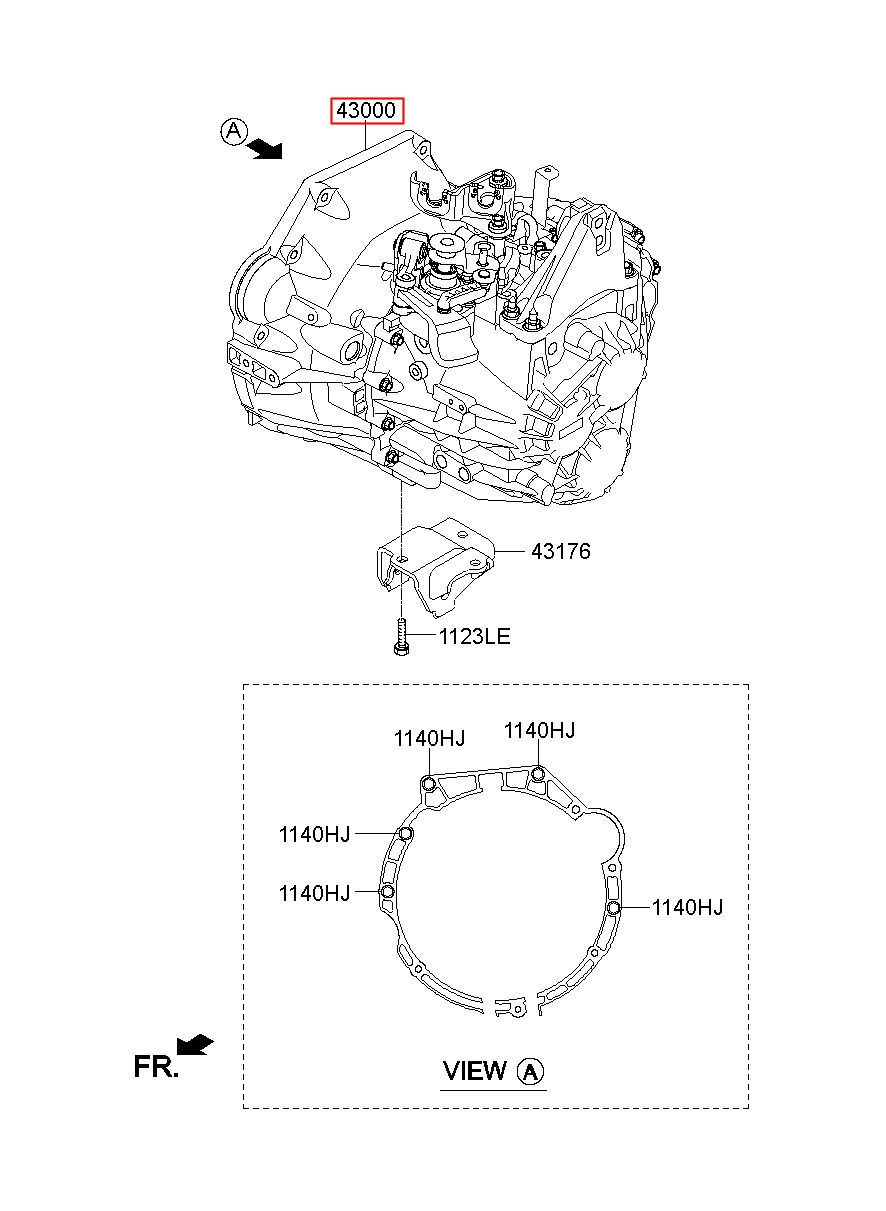 43000

A

43176

1123LE

1140HJ

1140HJ

1140HJ

1140HJ

1140HJ

FR.

VIEW A